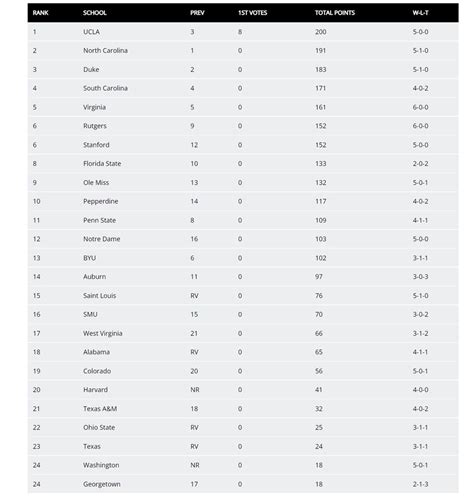 | RANK | SCHOOL | PREV | 1ST VOTES | TOTAL POINTS | W-L-T |
|---|---|---|---|---|---|
| 1 | UCLA | 3 | 8 | 200 | 5-0-0 |
| 2 | North Carolina | 1 | 0 | 191 | 5-1-0 |
| 3 | Duke | 2 | 0 | 183 | 5-1-0 |
| 4 | South Carolina | 4 | 0 | 171 | 4-0-2 |
| 5 | Virginia | 5 | 0 | 161 | 6-0-0 |
| 6 | Rutgers | 9 | 0 | 152 | 6-0-0 |
| 6 | Stanford | 12 | 0 | 152 | 5-0-0 |
| 8 | Florida State | 10 | 0 | 133 | 2-0-2 |
| 9 | Ole Miss | 13 | 0 | 132 | 5-0-1 |
| 10 | Pepperdine | 14 | 0 | 117 | 4-0-2 |
| 11 | Penn State | 8 | 0 | 109 | 4-1-1 |
| 12 | Notre Dame | 16 | 0 | 103 | 5-0-0 |
| 13 | BYU | 6 | 0 | 102 | 3-1-1 |
| 14 | Auburn | 11 | 0 | 97 | 3-0-3 |
| 15 | Saint Louis | RV | 0 | 76 | 5-1-0 |
| 16 | SMU | 15 | 0 | 70 | 3-0-2 |
| 17 | West Virginia | 21 | 0 | 66 | 3-1-2 |
| 18 | Alabama | RV | 0 | 65 | 4-1-1 |
| 19 | Colorado | 20 | 0 | 56 | 5-0-1 |
| 20 | Harvard | NR | 0 | 41 | 4-0-0 |
| 21 | Texas A&M | 18 | 0 | 32 | 4-0-2 |
| 22 | Ohio State | RV | 0 | 25 | 3-1-1 |
| 23 | Texas | RV | 0 | 24 | 3-1-1 |
| 24 | Washington | NR | 0 | 18 | 5-0-1 |
| 24 | Georgetown | 17 | 0 | 18 | 2-1-3 |